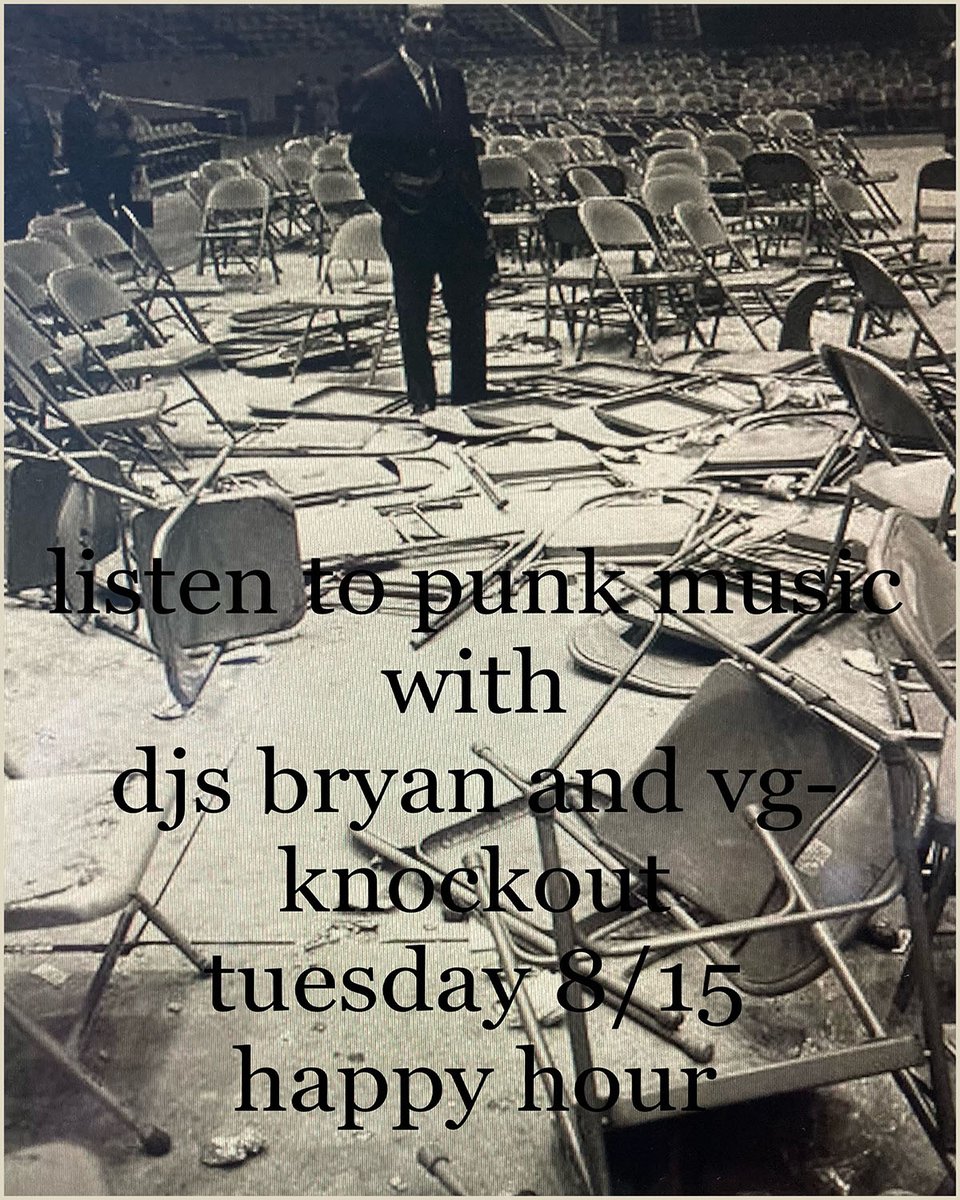 listen to punk music
with
djs bryan and vg-
knockout
tuesday 8/15
happy hour